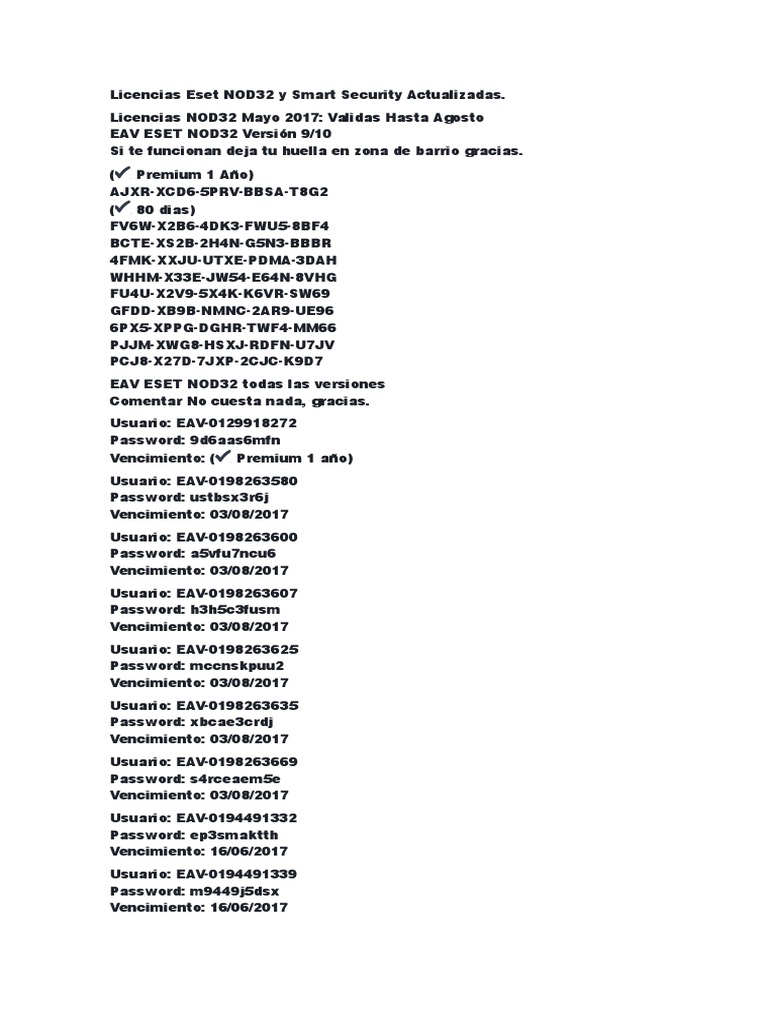 Licencias Eset NOD32 y Smart Security Actualizadas.

Licencias NOD32 Mayo 2017: Validas Hasta Agosto
EAV ESET NOD32 Versión 9/10
Si te funcionan deja tu huella en zona de barrio gracias.

(✔ Premium 1 Año)
AJXR-XCD6-5PRV-BBSA-T8G2
(✔ 80 dias)
FV6W-X2B6-4DK3-FWU5-8BF4
BCTE-XS2B-2H4N-G5N3-BBBR
4FMK-XXJU-UTXE-PDMA-3DAH
WHHM-X33E-JW54-E64N-8VHG
FU4U-X2V9-5X4K-K6VR-SW69
GFDD-XB9B-NMNC-2AR9-UE96
6PX5-XPPG-DGHR-TWF4-MM66
PJJM-XWG8-HSXJ-RDFN-U7JV
PCJ8-X27D-7JXP-2CJC-K9D7

EAV ESET NOD32 todas las versiones
Comentar No cuesta nada, gracias.

Usuario: EAV-0129918272
Password: 9d6aas6mfn
Vencimiento: (✔ Premium 1 año)

Usuario: EAV-0198263580
Password: ustbsx3r6j
Vencimiento: 03/08/2017

Usuario: EAV-0198263600
Password: a5vfu7ncu6
Vencimiento: 03/08/2017

Usuario: EAV-0198263607
Password: h3h5c3fusm
Vencimiento: 03/08/2017

Usuario: EAV-0198263625
Password: mccnskpuu2
Vencimiento: 03/08/2017

Usuario: EAV-0198263635
Password: xbcae3crdj
Vencimiento: 03/08/2017

Usuario: EAV-0198263669
Password: s4rceaem5e
Vencimiento: 03/08/2017

Usuario: EAV-0194491332
Password: ep3smaktth
Vencimiento: 16/06/2017

Usuario: EAV-0194491339
Password: m9449j5dsx
Vencimiento: 16/06/2017